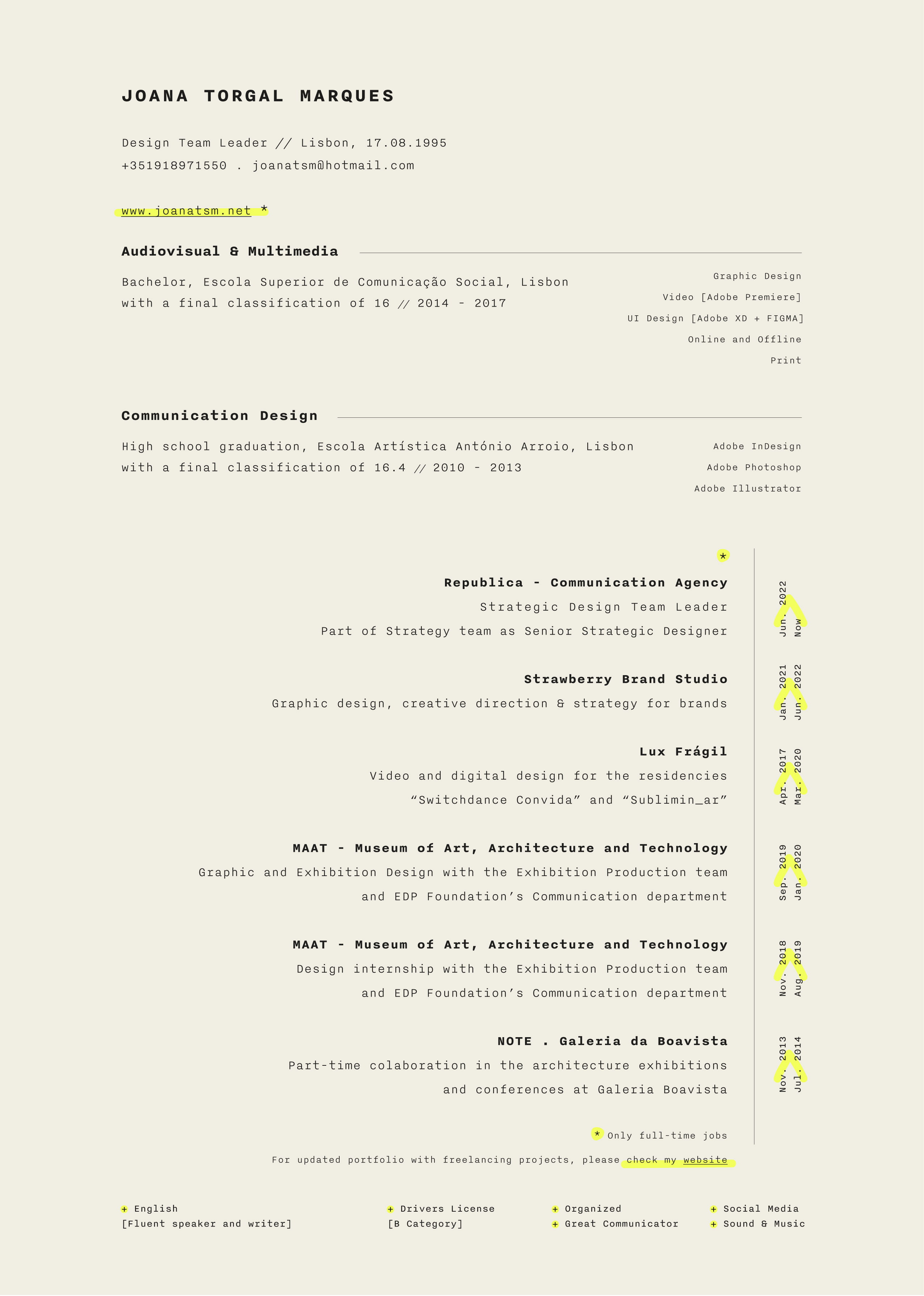 JOANA TORGAL MARQUES

Design Team Leader // Lisbon, 17.08.1995
+351918971550 . joanatsm@hotmail.com

www.joanatsm.net *

Audiovisual & Multimedia

Bachelor, Escola Superior de Comunicação Social, Lisbon with a final classification of 16 // 2014 - 2017

Graphic Design
Video [Adobe Premiere]
UI Design [Adobe XD + FIGMA]
Online and Offline
Print

Communication Design

High school graduation, Escola Artística António Arroio, Lisbon with a final classification of 16.4 // 2010 - 2013

Adobe InDesign
Adobe Photoshop
Adobe Illustrator

*

Republica - Communication Agency
Strategic Design Team Leader
Part of Strategy team as Senior Strategic Designer

Jun. 2022
Now

Strawberry Brand Studio
Graphic design, creative direction & strategy for brands

Jan. 2021
Jun. 2022

Lux Frágil
Video and digital design for the residencies
“Switchdance Convida” and “Sublimin_ar”

Apr. 2017
Mar. 2020

MAAT - Museum of Art, Architecture and Technology
Graphic and Exhibition Design with the Exhibition Production team
and EDP Foundation’s Communication department

Sep. 2019
Jan. 2020

MAAT - Museum of Art, Architecture and Technology
Design internship with the Exhibition Production team
and EDP Foundation’s Communication department

Nov. 2018
Aug. 2019

NOTE . Galeria da Boavista
Part-time colaboration in the architecture exhibitions
and conferences at Galeria Boavista

Nov. 2013
Jul. 2014

* Only full-time jobs

For updated portfolio with freelancing projects, please check my website

+ English
[Fluent speaker and writer]

+ Drivers License
[B Category]

+ Organized
+ Great Communicator

+ Social Media
+ Sound & Music